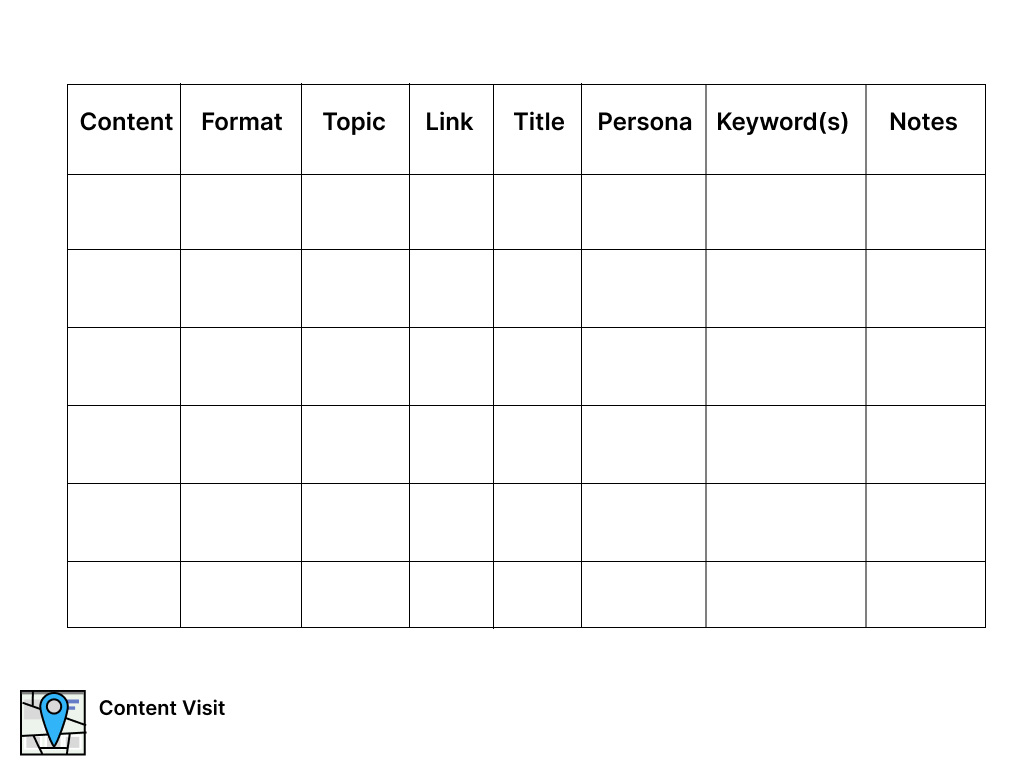 | Content | Format | Topic | Link | Title | Persona | Keyword(s) | Notes |
|---|---|---|---|---|---|---|---|
| | | | | | | | |
| | | | | | | | |
| | | | | | | | |
| | | | | | | | |
| | | | | | | | |
| | | | | | | | |

Content Visit